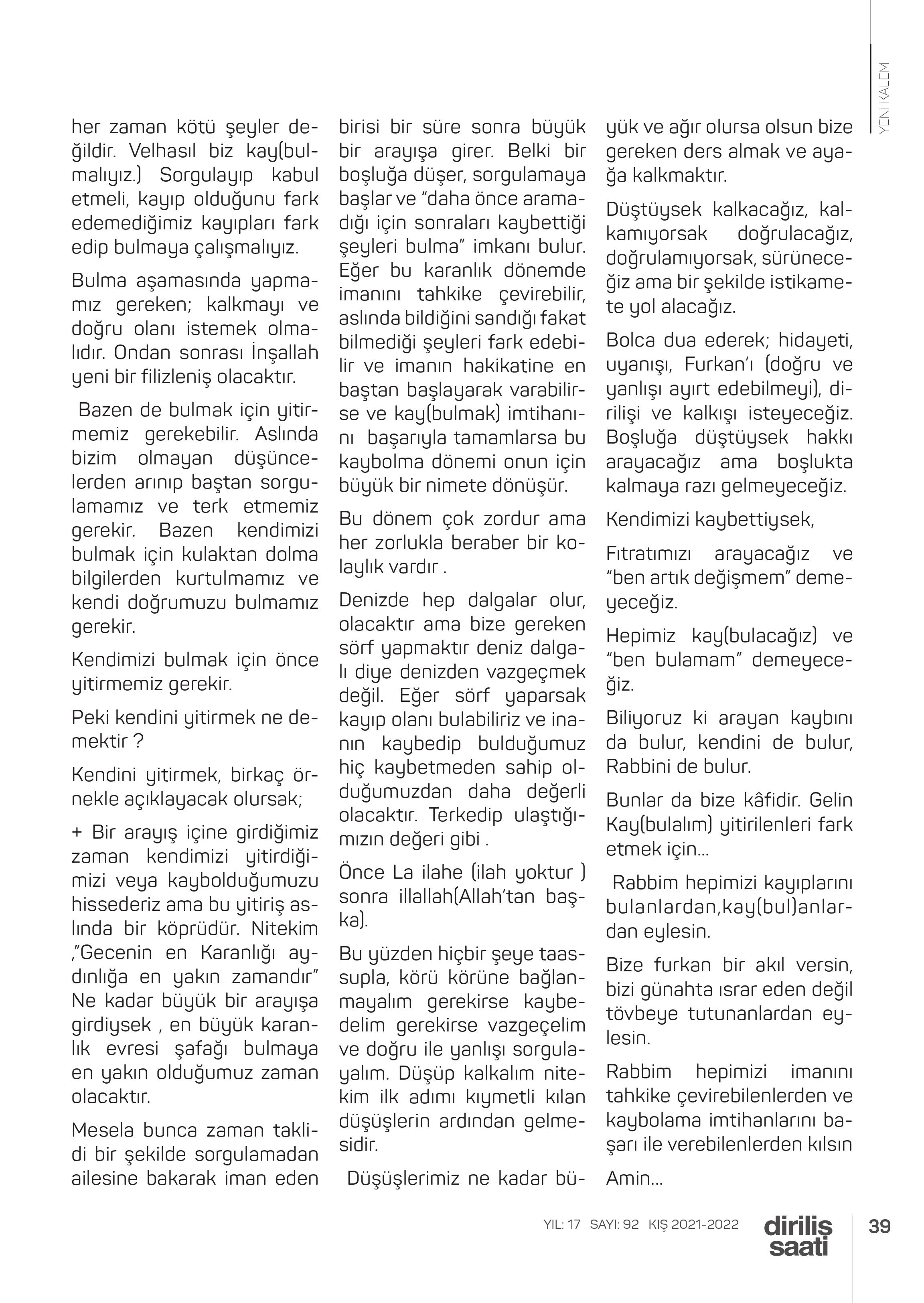 YENİ KALEM

her zaman kötü şeyler değildir. Velhasıl biz kay(bulmalıyız.) Sorgulayıp kabul etmeli, kayıp olduğunu fark edemediğimiz kayıpları fark edip bulmaya çalışmalıyız.

Bulma aşamasında yapmamız gereken; kalkmayı ve doğru olanı istemek olmalıdır. Ondan sonrası İnşallah yeni bir filizleniş olacaktır.

Bazen de bulmak için yitirmemiz gerekebilir. Aslında bizim olmayan düşüncelerden arınıp baştan sorgulamamız ve terk etmemiz gerekir. Bazen kendimizi bulmak için kulaktan dolma bilgilerden kurtulmamız ve kendi doğrumuzu bulmamız gerekir.

Kendimizi bulmak için önce yitirmemiz gerekir.

Peki kendini yitirmek ne demektir ?

Kendini yitirmek, birkaç örnekle açıklayacak olursak;

+ Bir arayış içine girdiğimiz zaman kendimizi yitirdiğimizi veya kaybolduğumuzu hissederiz ama bu yitiriş aslında bir köprüdür. Nitekim ,"Gecenin en Karanlığı aydınlığa en yakın zamandır" Ne kadar büyük bir arayışa girdiysek , en büyük karanlık evresi şafağı bulmaya en yakın olduğumuz zaman olacaktır.

Mesela bunca zaman taklidi bir şekilde sorgulamadan ailesine bakarak iman eden birisi bir süre sonra büyük bir arayışa girer. Belki bir boşluğa düşer, sorgulamaya başlar ve "daha önce aramadığı için sonraları kaybettiği şeyleri bulma" imkanı bulur. Eğer bu karanlık dönemde imanını tahkike çevirebilir, aslında bildiğini sandığı fakat bilmediği şeyleri fark edebilir ve imanın hakikatine en baştan başlayarak varabilirse ve kay(bulmak) imtihanını başarıyla tamamlarsa bu kaybolma dönemi onun için büyük bir nimete dönüşür.

Bu dönem çok zordur ama her zorlukla beraber bir kolaylık vardır .

Denizde hep dalgalar olur, olacaktır ama bize gereken sörf yapmaktır deniz dalgalı diye denizden vazgeçmek değil. Eğer sörf yaparsak kayıp olanı bulabiliriz ve inanın kaybedip bulduğumuz hiç kaybetmeden sahip olduğumuzdan daha değerli olacaktır. Terkedip ulaştığımızın değeri gibi .

Önce La ilahe (ilah yoktur ) sonra illallah(Allah'tan başka).

Bu yüzden hiçbir şeye taassupla, körü körüne bağlanmayalım gerekirse kaybedelim gerekirse vazgeçelim ve doğru ile yanlışı sorgulayalım. Düşüp kalkalım nitekim ilk adımı kıymetli kılan düşüşlerin ardından gelmesidir.

Düşüşlerimiz ne kadar büyük ve ağır olursa olsun bize gereken ders almak ve ayağa kalkmaktır.

Düştüysek kalkacağız, kalkamıyorsak doğrulacağız, doğrulamıyorsak, sürüneceğiz ama bir şekilde istikamete yol alacağız.

Bolca dua ederek; hidayeti, uyanışı, Furkan'ı (doğru ve yanlışı ayırt edebilmeyi), dirilişi ve kalkışı isteyeceğiz. Boşluğa düştüysek hakkı arayacağız ama boşlukta kalmaya razı gelmeyeceğiz.

Kendimizi kaybettiysek,

Fıtratımızı arayacağız ve "ben artık değişmem" demeyeceğiz.

Hepimiz kay(bulacağız) ve "ben bulamam" demeyeceğiz.

Biliyoruz ki arayan kaybını da bulur, kendini de bulur, Rabbini de bulur.

Bunlar da bize kâfidir. Gelin Kay(bulalım) yitirilenleri fark etmek için...

Rabbim hepimizi kayıplarını bulanlardan,kay(bul)anlardan eylesin.

Bize furkan bir akıl versin, bizi günahta ısrar eden değil tövbeye tutunanlardan eylesin.

Rabbim hepimizi imanını tahkike çevirebilenlerden ve kaybolama imtihanlarını başarı ile verebilenlerden kılsın

Amin...

YIL: 17 SAYI: 92 KIŞ 2021-2022 diriliş saati 39